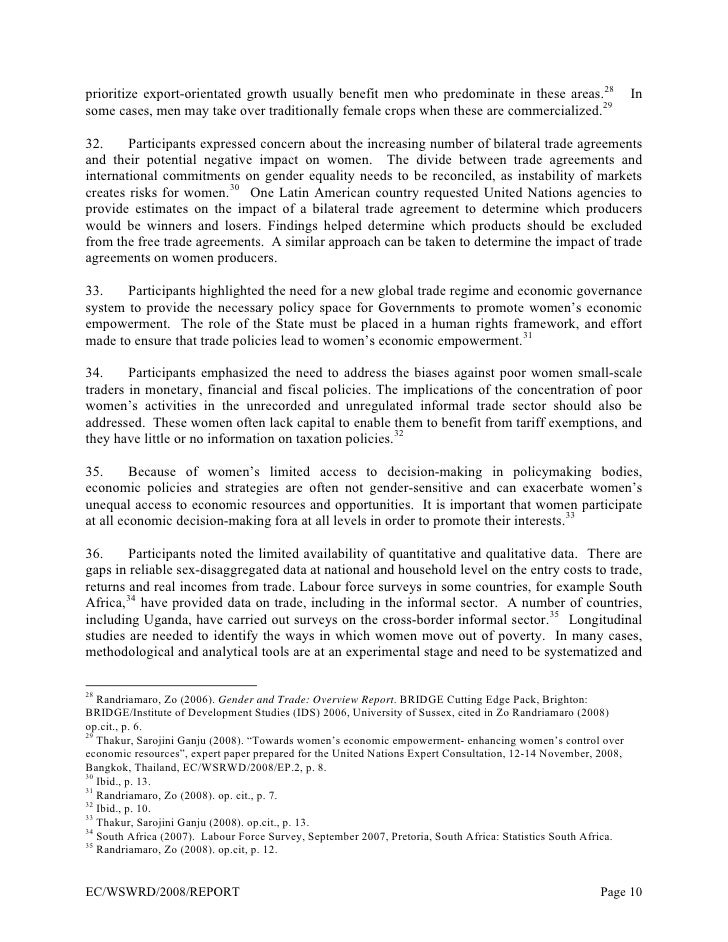 prioritize export-orientated growth usually benefit men who predominate in these areas.$^{28}$ In some cases, men may take over traditionally female crops when these are commercialized.$^{29}$

32. Participants expressed concern about the increasing number of bilateral trade agreements and their potential negative impact on women. The divide between trade agreements and international commitments on gender equality needs to be reconciled, as instability of markets creates risks for women.$^{30}$ One Latin American country requested United Nations agencies to provide estimates on the impact of a bilateral trade agreement to determine which producers would be winners and losers. Findings helped determine which products should be excluded from the free trade agreements. A similar approach can be taken to determine the impact of trade agreements on women producers.

33. Participants highlighted the need for a new global trade regime and economic governance system to provide the necessary policy space for Governments to promote women's economic empowerment. The role of the State must be placed in a human rights framework, and effort made to ensure that trade policies lead to women's economic empowerment.$^{31}$

34. Participants emphasized the need to address the biases against poor women small-scale traders in monetary, financial and fiscal policies. The implications of the concentration of poor women's activities in the unrecorded and unregulated informal trade sector should also be addressed. These women often lack capital to enable them to benefit from tariff exemptions, and they have little or no information on taxation policies.$^{32}$

35. Because of women's limited access to decision-making in policymaking bodies, economic policies and strategies are often not gender-sensitive and can exacerbate women's unequal access to economic resources and opportunities. It is important that women participate at all economic decision-making fora at all levels in order to promote their interests.$^{33}$

36. Participants noted the limited availability of quantitative and qualitative data. There are gaps in reliable sex-disaggregated data at national and household level on the entry costs to trade, returns and real incomes from trade. Labour force surveys in some countries, for example South Africa,$^{34}$ have provided data on trade, including in the informal sector. A number of countries, including Uganda, have carried out surveys on the cross-border informal sector.$^{35}$ Longitudinal studies are needed to identify the ways in which women move out of poverty. In many cases, methodological and analytical tools are at an experimental stage and need to be systematized and

$^{28}$ Randriamaro, Zo (2006). Gender and Trade: Overview Report. BRIDGE Cutting Edge Pack, Brighton: BRIDGE/Institute of Development Studies (IDS) 2006, University of Sussex, cited in Zo Randriamaro (2008) op.cit., p. 6.
$^{29}$ Thakur, Sarojini Ganju (2008). "Towards women's economic empowerment- enhancing women's control over economic resources", expert paper prepared for the United Nations Expert Consultation, 12-14 November, 2008, Bangkok, Thailand, EC/WSRWD/2008/EP.2, p. 8.
$^{30}$ Ibid., p. 13.
$^{31}$ Randriamaro, Zo (2008). op. cit., p. 7.
$^{32}$ Ibid., p. 10.
$^{33}$ Thakur, Sarojini Ganju (2008). op.cit., p. 13.
$^{34}$ South Africa (2007). Labour Force Survey, September 2007, Pretoria, South Africa: Statistics South Africa.
$^{35}$ Randriamaro, Zo (2008). op.cit, p. 12.

EC/WSWRD/2008/REPORT Page 10